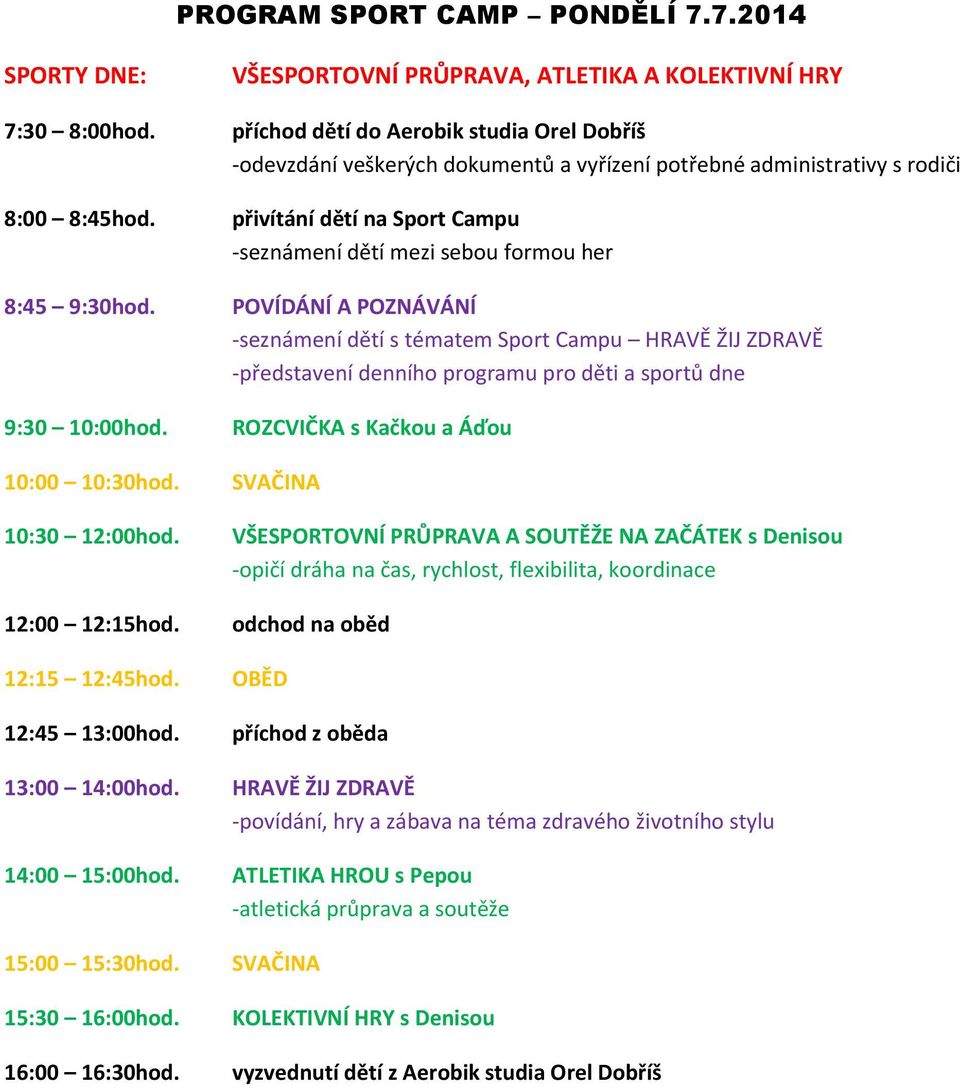 PROGRAM SPORT CAMP – PONDĚLÍ 7.7.2014

SPORTY DNE: VŠESPORTOVNÍ PRŮPRAVA, ATLETIKA A KOLEKTIVNÍ HRY

7:30 – 8:00hod. příchod dětí do Aerobik studia Orel Dobříš
-odevzdání veškerých dokumentů a vyřízení potřebné administrativy s rodiči

8:00 – 8:45hod. přivítání dětí na Sport Campu
-seznámení dětí mezi sebou formou her

8:45 – 9:30hod. POVÍDÁNÍ A POZNÁVÁNÍ
-seznámení dětí s tématem Sport Campu – HRAVĚ ŽIJ ZDRAVĚ
-představení denního programu pro děti a sportů dne

9:30 – 10:00hod. ROZCVIČKA s Kačkou a Áďou

10:00 – 10:30hod. SVAČINA

10:30 – 12:00hod. VŠESPORTOVNÍ PRŮPRAVA A SOUTĚŽE NA ZAČÁTEK s Denisou
-opičí dráha na čas, rychlost, flexibilita, koordinace

12:00 – 12:15hod. odchod na oběd

12:15 – 12:45hod. OBĚD

12:45 – 13:00hod. příchod z oběda

13:00 – 14:00hod. HRAVĚ ŽIJ ZDRAVĚ
-povídání, hry a zábava na téma zdravého životního stylu

14:00 – 15:00hod. ATLETIKA HROU s Pepou
-atletická průprava a soutěže

15:00 – 15:30hod. SVAČINA

15:30 – 16:00hod. KOLEKTIVNÍ HRY s Denisou

16:00 – 16:30hod. vyzvednutí dětí z Aerobik studia Orel Dobříš